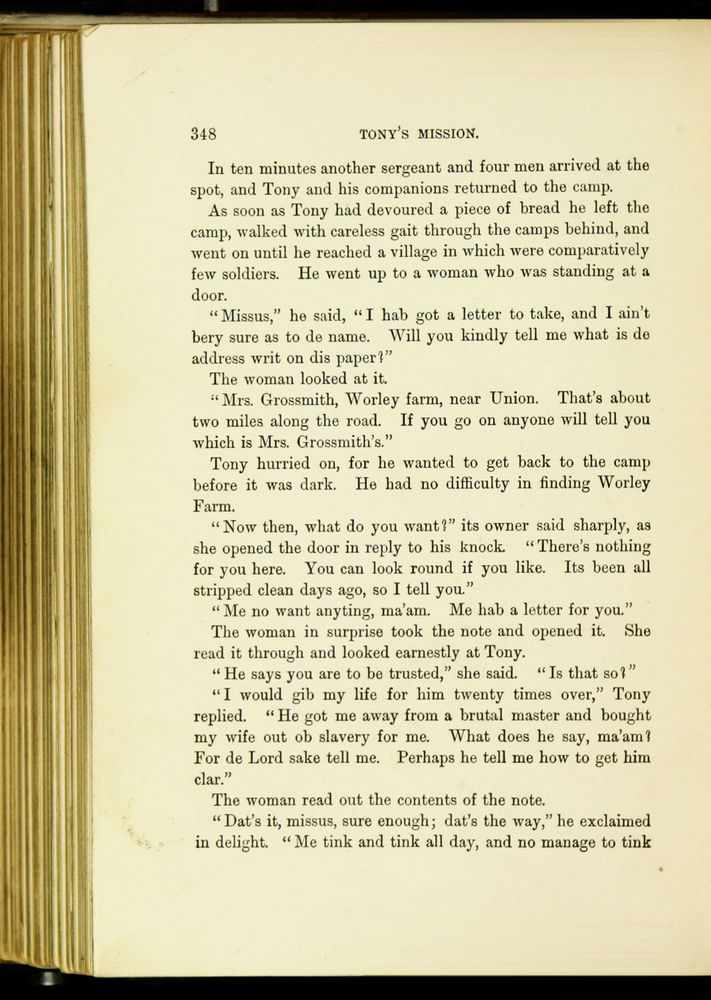 348 TONY'S MISSION.

In ten minutes another sergeant and four men arrived at the spot, and Tony and his companions returned to the camp.

As soon as Tony had devoured a piece of bread he left the camp, walked with careless gait through the camps behind, and went on until he reached a village in which were comparatively few soldiers. He went up to a woman who was standing at a door.

"Missus," he said, "I hab got a letter to take, and I ain't bery sure as to de name. Will you kindly tell me what is de address writ on dis paper?"

The woman looked at it.

"Mrs. Grossmith, Worley farm, near Union. That's about two miles along the road. If you go on anyone will tell you which is Mrs. Grossmith's."

Tony hurried on, for he wanted to get back to the camp before it was dark. He had no difficulty in finding Worley Farm.

"Now then, what do you want?" its owner said sharply, as she opened the door in reply to his knock. "There's nothing for you here. You can look round if you like. Its been all stripped clean days ago, so I tell you."

"Me no want anyting, ma'am. Me hab a letter for you."

The woman in surprise took the note and opened it. She read it through and looked earnestly at Tony.

"He says you are to be trusted," she said. "Is that so?"

"I would gib my life for him twenty times over," Tony replied. "He got me away from a brutal master and bought my wife out ob slavery for me. What does he say, ma'am? For de Lord sake tell me. Perhaps he tell me how to get him clar."

The woman read out the contents of the note.

"Dat's it, missus, sure enough; dat's the way," he exclaimed in delight. "Me tink and tink all day, and no manage to tink